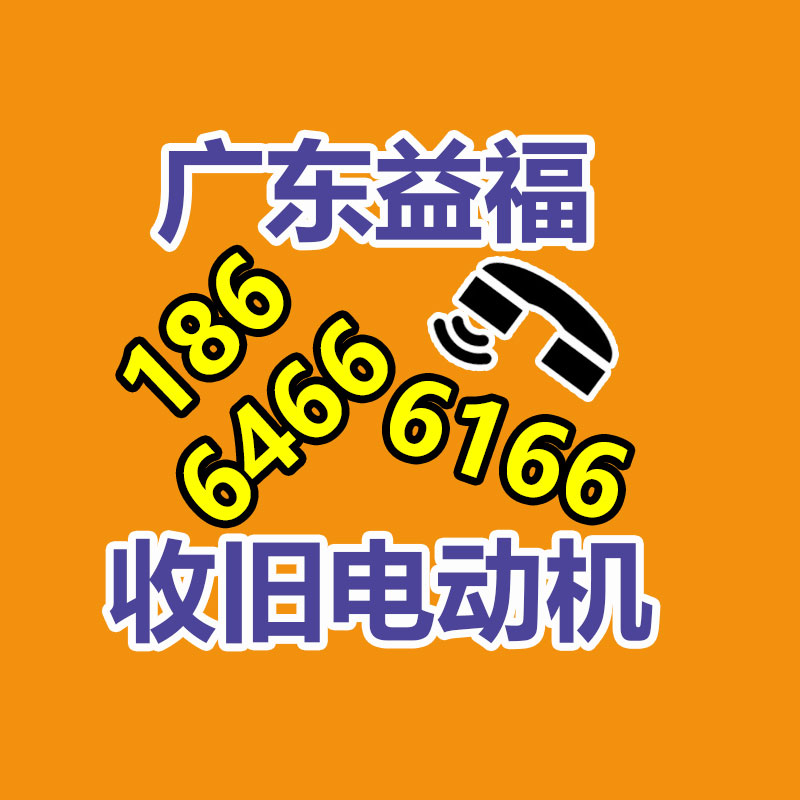 广东益福

186
6466
6166

收旧电动机